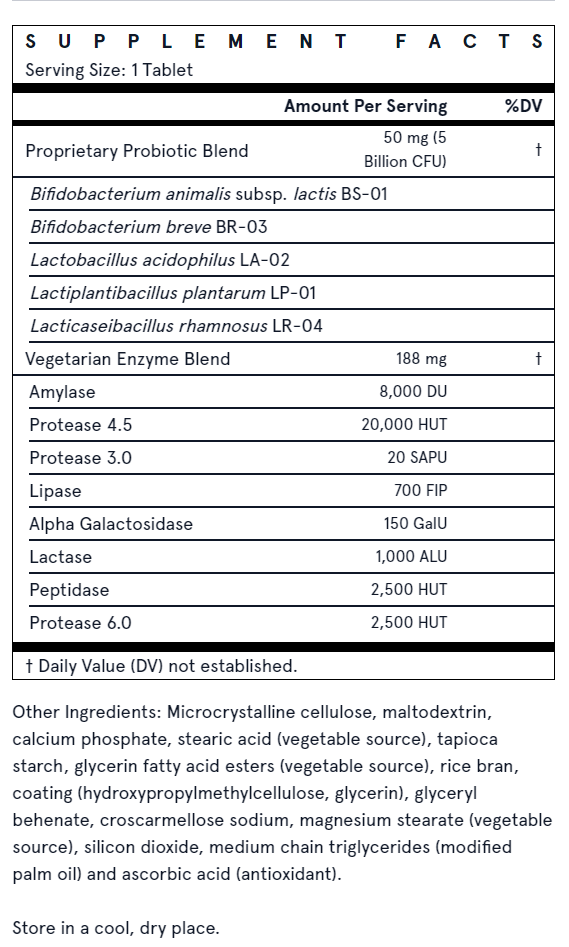 SUPPLEMENT FACTS
Serving Size: 1 Tablet

| | Amount Per Serving | %DV |
|---|---|---|
| Proprietary Probiotic Blend | 50 mg (5 Billion CFU) | † |
| Bifidobacterium animalis subsp. lactis BS-01 | | |
| Bifidobacterium breve BR-03 | | |
| Lactobacillus acidophilus LA-02 | | |
| Lactiplantibacillus plantarum LP-01 | | |
| Lacticaseibacillus rhamnosus LR-04 | | |
| Vegetarian Enzyme Blend | 188 mg | † |
| Amylase | 8,000 DU | |
| Protease 4.5 | 20,000 HUT | |
| Protease 3.0 | 20 SAPU | |
| Lipase | 700 FIP | |
| Alpha Galactosidase | 150 GalU | |
| Lactase | 1,000 ALU | |
| Peptidase | 2,500 HUT | |
| Protease 6.0 | 2,500 HUT | |

† Daily Value (DV) not established.

Other Ingredients: Microcrystalline cellulose, maltodextrin, calcium phosphate, stearic acid (vegetable source), tapioca starch, glycerin fatty acid esters (vegetable source), rice bran, coating (hydroxypropylmethylcellulose, glycerin), glyceryl behenate, croscarmellose sodium, magnesium stearate (vegetable source), silicon dioxide, medium chain triglycerides (modified palm oil) and ascorbic acid (antioxidant).

Store in a cool, dry place.